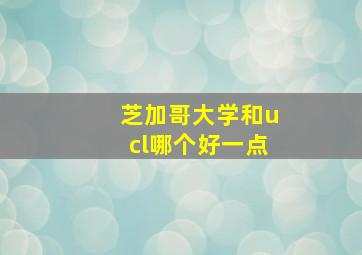 芝加哥大学和ucl哪个好一点